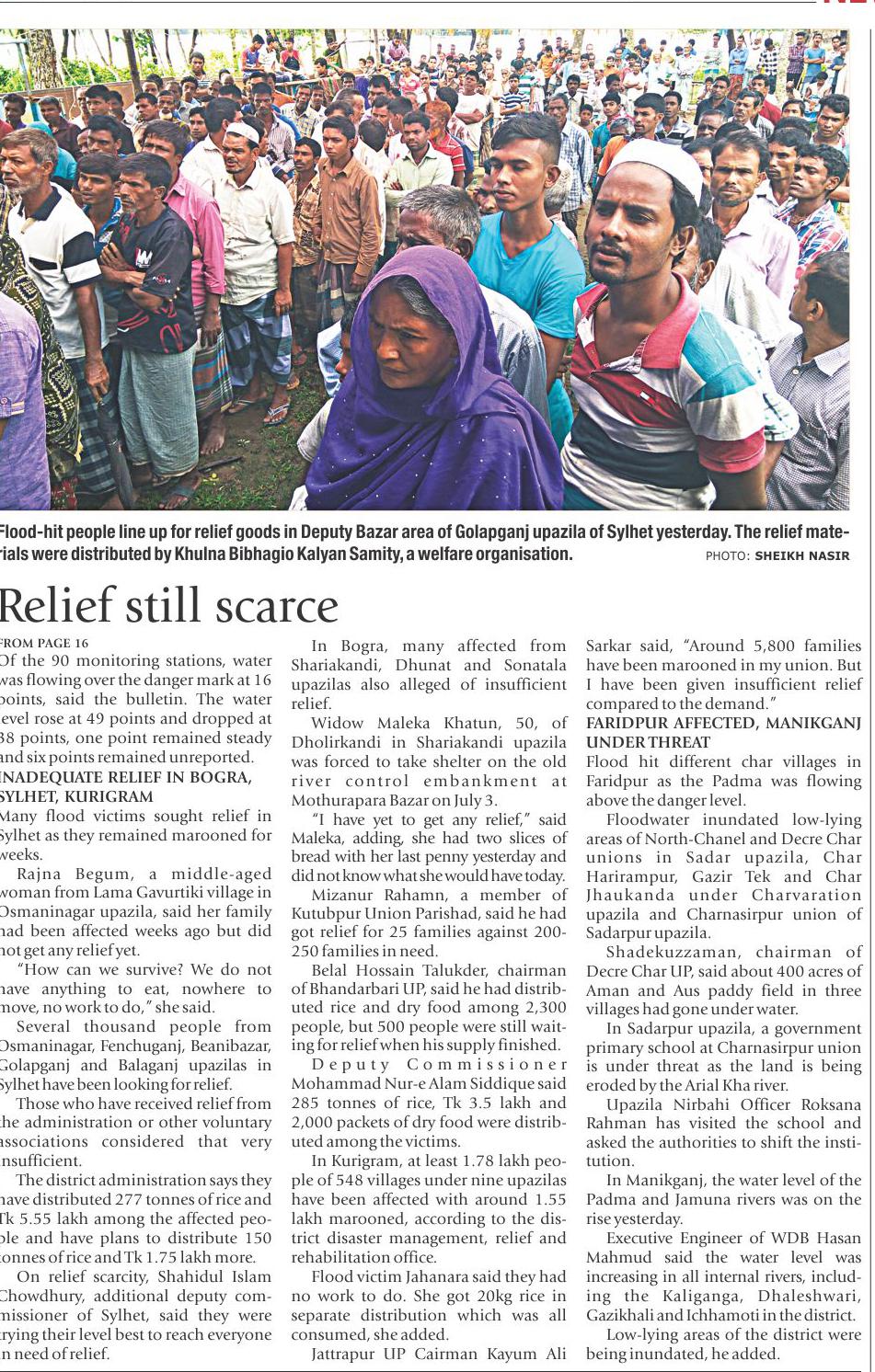 Flood-hit people line up for relief goods in Deputy Bazar area of Golapganj upazila of Sylhet yesterday. The relief materials were distributed by Khulna Bibhagio Kalyan Samity, a welfare organisation. PHOTO: SHEIKH NASIR

Relief still scarce

FROM PAGE 16

Of the 90 monitoring stations, water was flowing over the danger mark at 16 points, said the bulletin. The water level rose at 49 points and dropped at 38 points, one point remained steady and six points remained unreported.

INADEQUATE RELIEF IN BOGRA, SYLHET, KURIGRAM

Many flood victims sought relief in Sylhet as they remained marooned for weeks.

Rajna Begum, a middle-aged woman from Lama Gavurtiki village in Osmaninagar upazila, said her family had been affected weeks ago but did not get any relief yet.

"How can we survive? We do not have anything to eat, nowhere to move, no work to do," she said.

Several thousand people from Osmaninagar, Fenchuganj, Beanibazar, Golapganj and Balaganj upazilas in Sylhet have been looking for relief.

Those who have received relief from the administration or other voluntary associations considered that very insufficient.

The district administration says they have distributed 277 tonnes of rice and Tk 5.55 lakh among the affected people and have plans to distribute 150 tonnes of rice and Tk 1.75 lakh more.

On relief scarcity, Shahidul Islam Chowdhury, additional deputy commissioner of Sylhet, said they were trying their level best to reach everyone in need of relief.

In Bogra, many affected from Shariakandi, Dhunat and Sonatala upazilas also alleged of insufficient relief.

Widow Maleka Khatun, 50, of Dholirkandi in Shariakandi upazila was forced to take shelter on the old river control embankment at Mothurapara Bazar on July 3.

"I have yet to get any relief," said Maleka, adding, she had two slices of bread with her last penny yesterday and did not know what she would have today.

Mizanur Rahamn, a member of Kutubpur Union Parishad, said he had got relief for 25 families against 200-250 families in need.

Belal Hossain Talukder, chairman of Bhandarbari UP, said he had distributed rice and dry food among 2,300 people, but 500 people were still waiting for relief when his supply finished.

Deputy Commissioner Mohammad Nur-e Alam Siddique said 285 tonnes of rice, Tk 3.5 lakh and 2,000 packets of dry food were distributed among the victims.

In Kurigram, at least 1.78 lakh people of 548 villages under nine upazilas have been affected with around 1.55 lakh marooned, according to the district disaster management, relief and rehabilitation office.

Flood victim Jahanara said they had no work to do. She got 20kg rice in separate distribution which was all consumed, she added.

Jattrapur UP Cairman Kayum Ali Sarkar said, "Around 5,800 families have been marooned in my union. But I have been given insufficient relief compared to the demand."

FARIDPUR AFFECTED, MANIKGANJ UNDER THREAT

Flood hit different char villages in Faridpur as the Padma was flowing above the danger level.

Floodwater inundated low-lying areas of North-Chanel and Decre Char unions in Sadar upazila, Char Harirampur, Gazir Tek and Char Jhaukanda under Charvaration upazila and Charnasirpur union of Sadarpur upazila.

Shadekuzzaman, chairman of Decre Char UP, said about 400 acres of Aman and Aus paddy field in three villages had gone under water.

In Sadarpur upazila, a government primary school at Charnasirpur union is under threat as the land is being eroded by the Arial Kha river.

Upazila Nirbahi Officer Roksana Rahman has visited the school and asked the authorities to shift the institution.

In Manikganj, the water level of the Padma and Jamuna rivers was on the rise yesterday.

Executive Engineer of WDB Hasan Mahmud said the water level was increasing in all internal rivers, including the Kaliganga, Dhaleshwari, Gazikhali and Ichhamoti in the district.

Low-lying areas of the district were being inundated, he added.